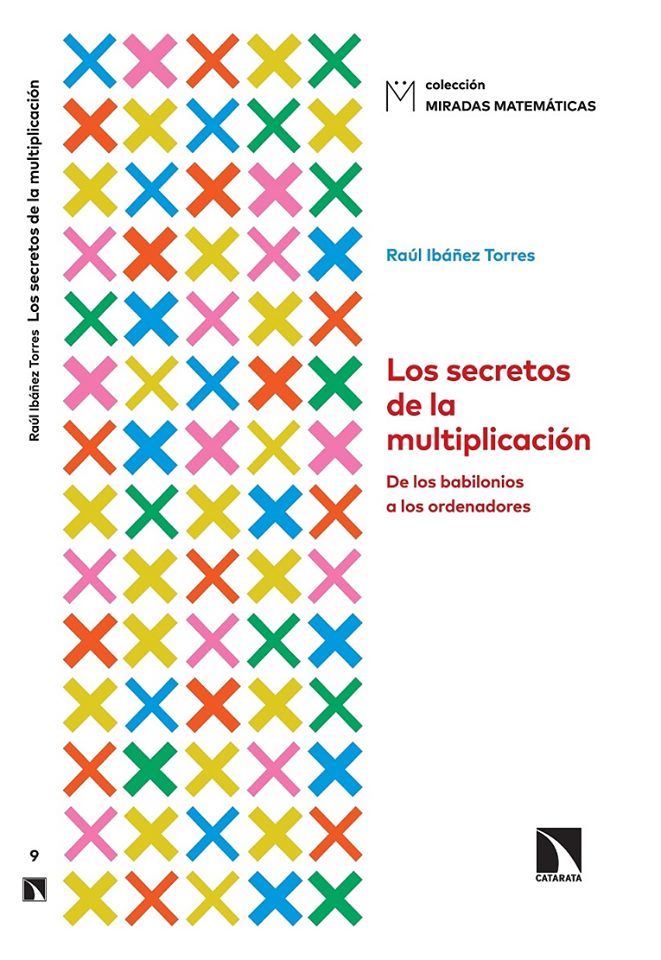 Raúl Ibáñez Torres Los secretos de la multiplicación

9

colección
MIRADAS MATEMÁTICAS

Raúl Ibáñez Torres

Los secretos de la multiplicación

De los babilonios a los ordenadores

CATARATA